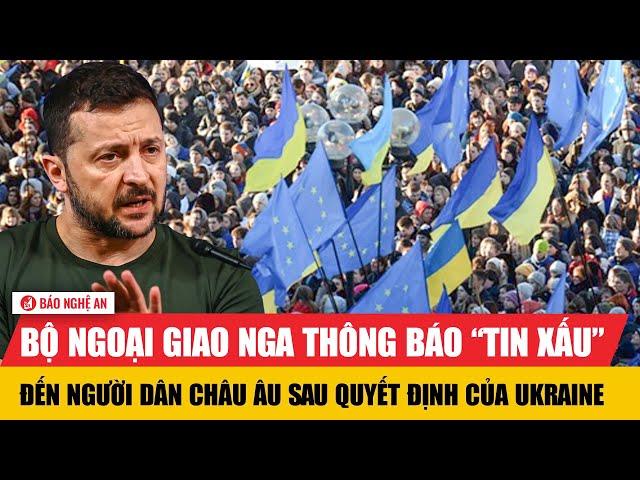 BÁO NGHỆ AN

BỘ NGOẠI GIAO NGA THÔNG BÁO “TIN XẤU”

ĐẾN NGƯỜI DÂN CHÂU ÂU SAU QUYẾT ĐỊNH CỦA UKRAINE